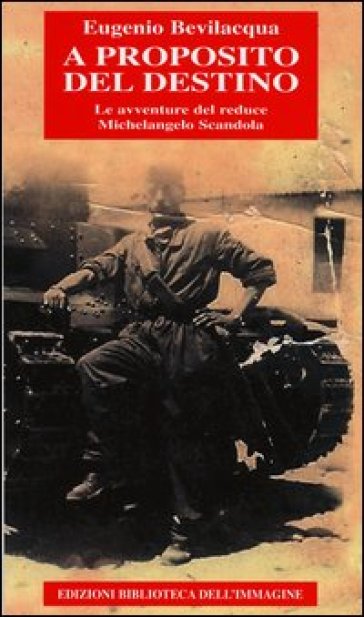 Eugenio Bevilacqua
A PROPOSITO DEL DESTINO
Le avventure del reduce Michelangelo Scandola

EDIZIONI BIBLIOTECA DELL'IMMAGINE